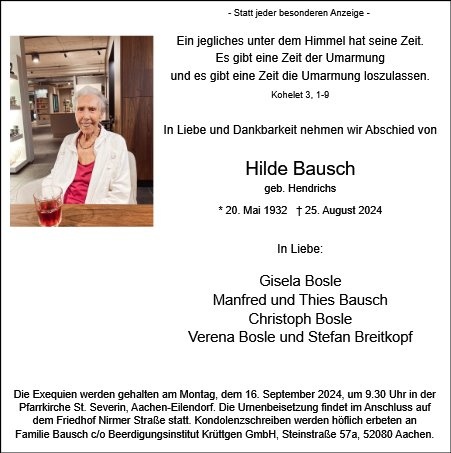 - Statt jeder besonderen Anzeige -

Ein jegliches unter dem Himmel hat seine Zeit.
Es gibt eine Zeit der Umarmung
und es gibt eine Zeit die Umarmung loszulassen.
Kohelet 3, 1-9

In Liebe und Dankbarkeit nehmen wir Abschied von

Hilde Bausch
geb. Hendrichs

* 20. Mai 1932 † 25. August 2024

In Liebe:

Gisela Bosle
Manfred und Thies Bausch
Christoph Bosle
Verena Bosle und Stefan Breitkopf

Die Exequien werden gehalten am Montag, dem 16. September 2024, um 9.30 Uhr in der Pfarrkirche St. Severin, Aachen-Eilendorf. Die Urnenbeisetzung findet im Anschluss auf dem Friedhof Nirmer Straße statt. Kondolenzschreiben werden höflich erbeten an Familie Bausch c/o Beerdigungsinstitut Krüttgen GmbH, Steinstraße 57a, 52080 Aachen.